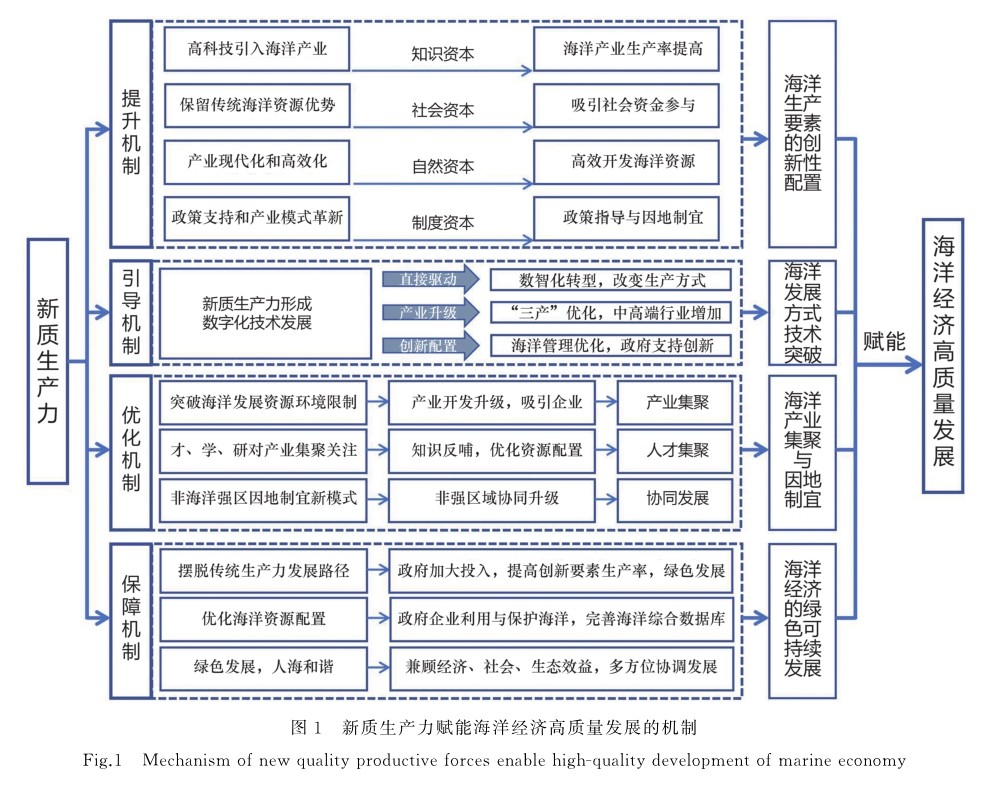 新质生产力

提升机制

高科技引入海洋产业
知识资本
海洋产业生产率提高

保留传统海洋资源优势
社会资本
吸引社会资金参与

产业现代化和高效化
自然资本
高效开发海洋资源

政策支持和产业模式革新
制度资本
政策指导与因地制宜

海洋生产要素的创新性配置

引导机制

新质生产力形成
数字化技术发展

直接驱动
数智化转型，改变生产方式

产业升级
“三产”优化，中高端行业增加

创新配置
海洋管理优化，政府支持创新

海洋发展方式技术突破

优化机制

突破海洋发展资源环境限制
产业开发升级，吸引企业
产业集聚

才、学、研对产业集聚关注
知识反哺，优化资源配置
人才集聚

非海洋强区因地制宜新模式
非强区域协同升级
协同发展

海洋产业集聚与因地制宜

保障机制

摆脱传统生产力发展路径
政府加大投入，提高创新要素生产率，绿色发展

优化海洋资源配置
政府企业利用与保护海洋，完善海洋综合数据库

绿色发展，人海和谐
兼顾经济、社会、生态效益，多方位协调发展

海洋经济的绿色可持续发展

赋能

海洋经济高质量发展

图 1　新质生产力赋能海洋经济高质量发展的机制

Fig.1　Mechanism of new quality productive forces enable high-quality development of marine economy